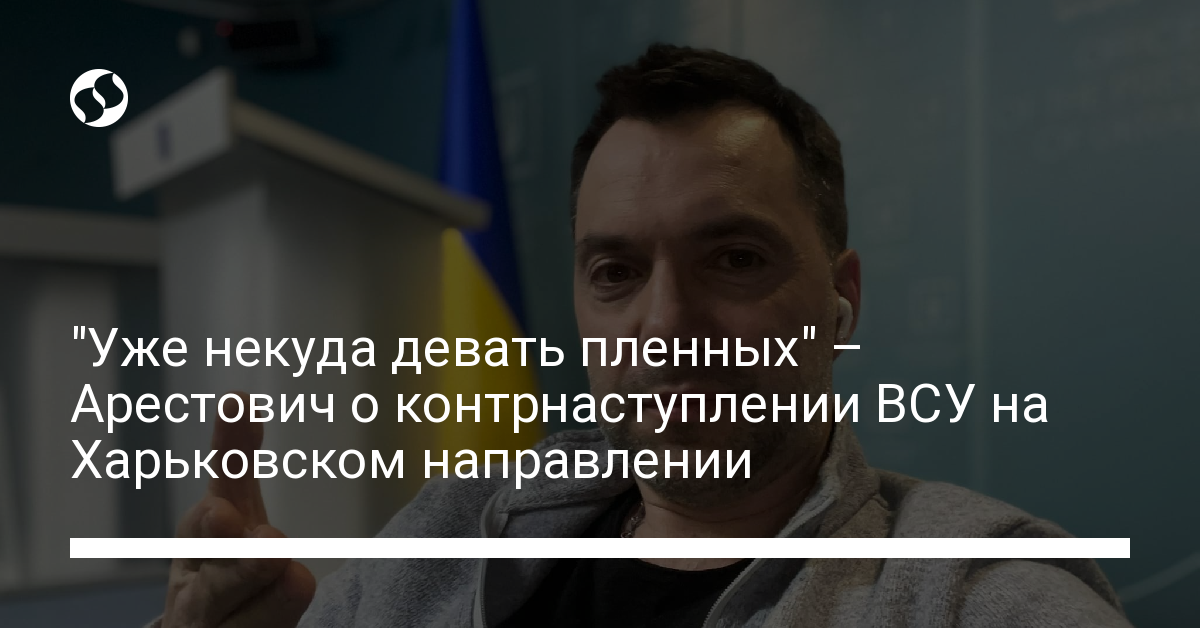 "Уже некуда девать пленных" – Арестович о контрнаступлении ВСУ на Харьковском направлении